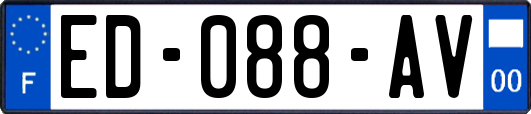 F
ED-088-AV
00